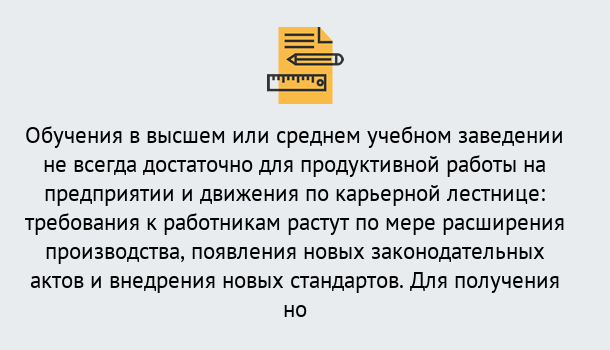 Обучения в высшем или среднем учебном заведении не всегда достаточно для продуктивной работы на предприятии и движения по карьерной лестнице: требования к работникам растут по мере расширения производства, появления новых законодательных актов и внедрения новых стандартов. Для получения но